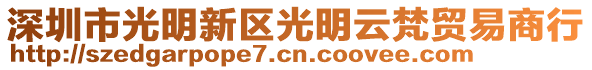 深圳市光明新区光明云梵贸易商行
http://szedgarpope7.cn.coovee.com